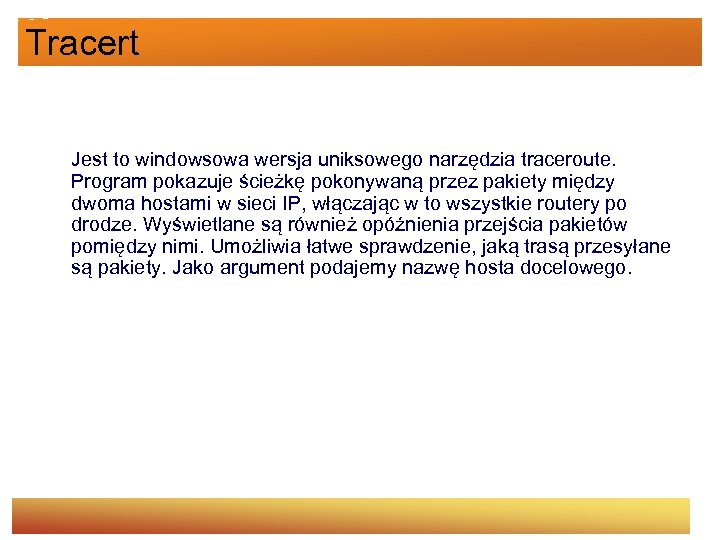 Tracert

Jest to windowsowa wersja uniksowego narzędzia traceroute. Program pokazuje ścieżkę pokonywaną przez pakiety między dwoma hostami w sieci IP, włączając w to wszystkie routery po drodze. Wyświetlane są również opóźnienia przejścia pakietów pomiędzy nimi. Umożliwia łatwe sprawdzenie, jaką trasą przesyłane są pakiety. Jako argument podajemy nazwę hosta docelowego.